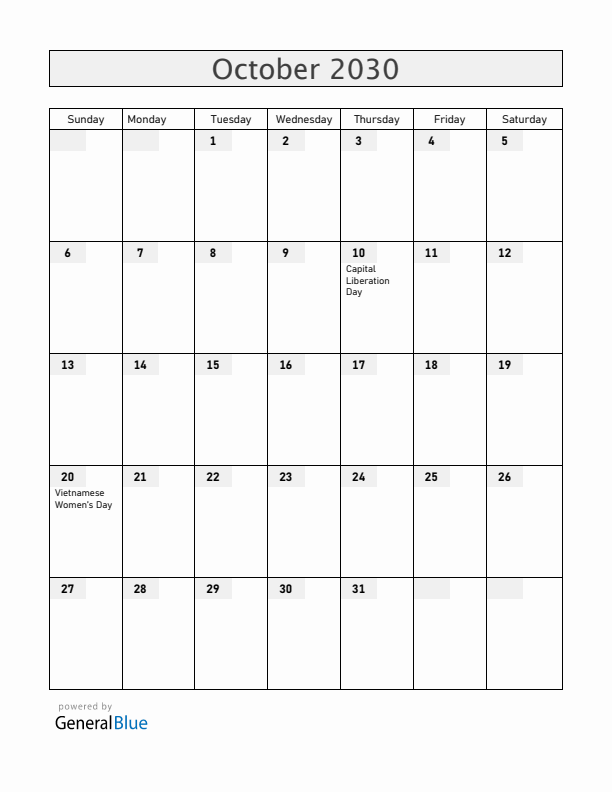 October 2030

| Sunday | Monday | Tuesday | Wednesday | Thursday | Friday | Saturday |
|---|---|---|---|---|---|---|
| | | 1 | 2 | 3 | 4 | 5 |
| 6 | 7 | 8 | 9 | 10 Capital Liberation Day | 11 | 12 |
| 13 | 14 | 15 | 16 | 17 | 18 | 19 |
| 20 Vietnamese Women's Day | 21 | 22 | 23 | 24 | 25 | 26 |
| 27 | 28 | 29 | 30 | 31 | | |

powered by
GeneralBlue